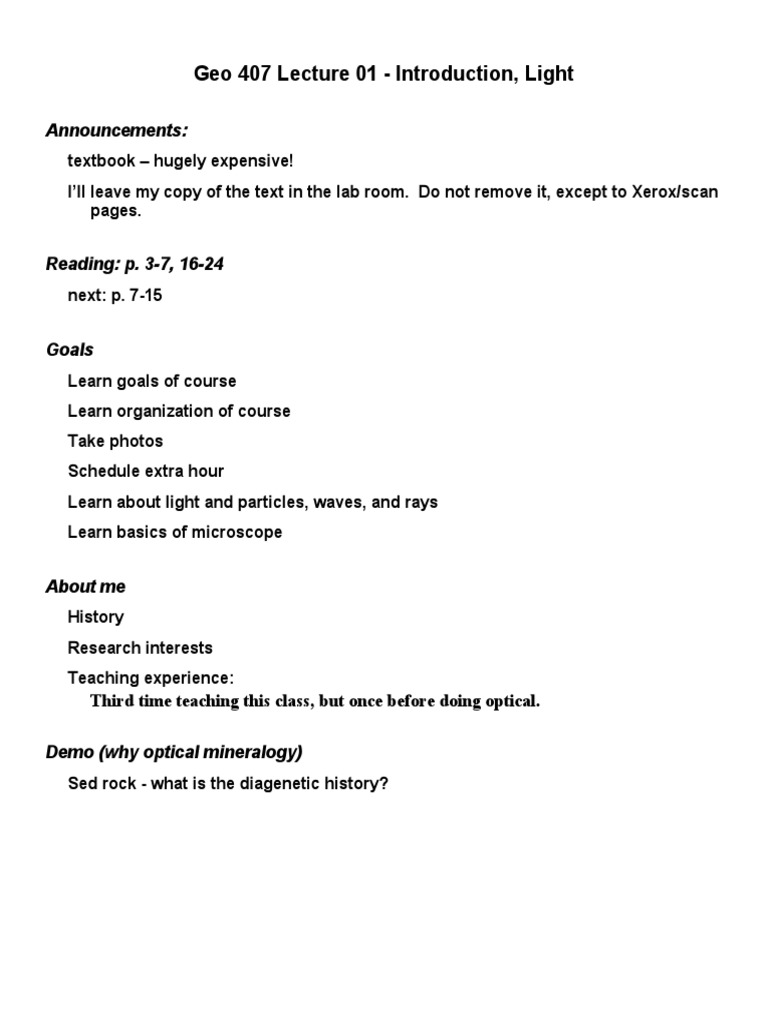 Geo 407 Lecture 01 - Introduction, Light

Announcements:

textbook – hugely expensive!

I'll leave my copy of the text in the lab room. Do not remove it, except to Xerox/scan pages.

Reading: p. 3-7, 16-24

next: p. 7-15

Goals

Learn goals of course

Learn organization of course

Take photos

Schedule extra hour

Learn about light and particles, waves, and rays

Learn basics of microscope

About me

History

Research interests

Teaching experience:

Third time teaching this class, but once before doing optical.

Demo (why optical mineralogy)

Sed rock - what is the diagenetic history?